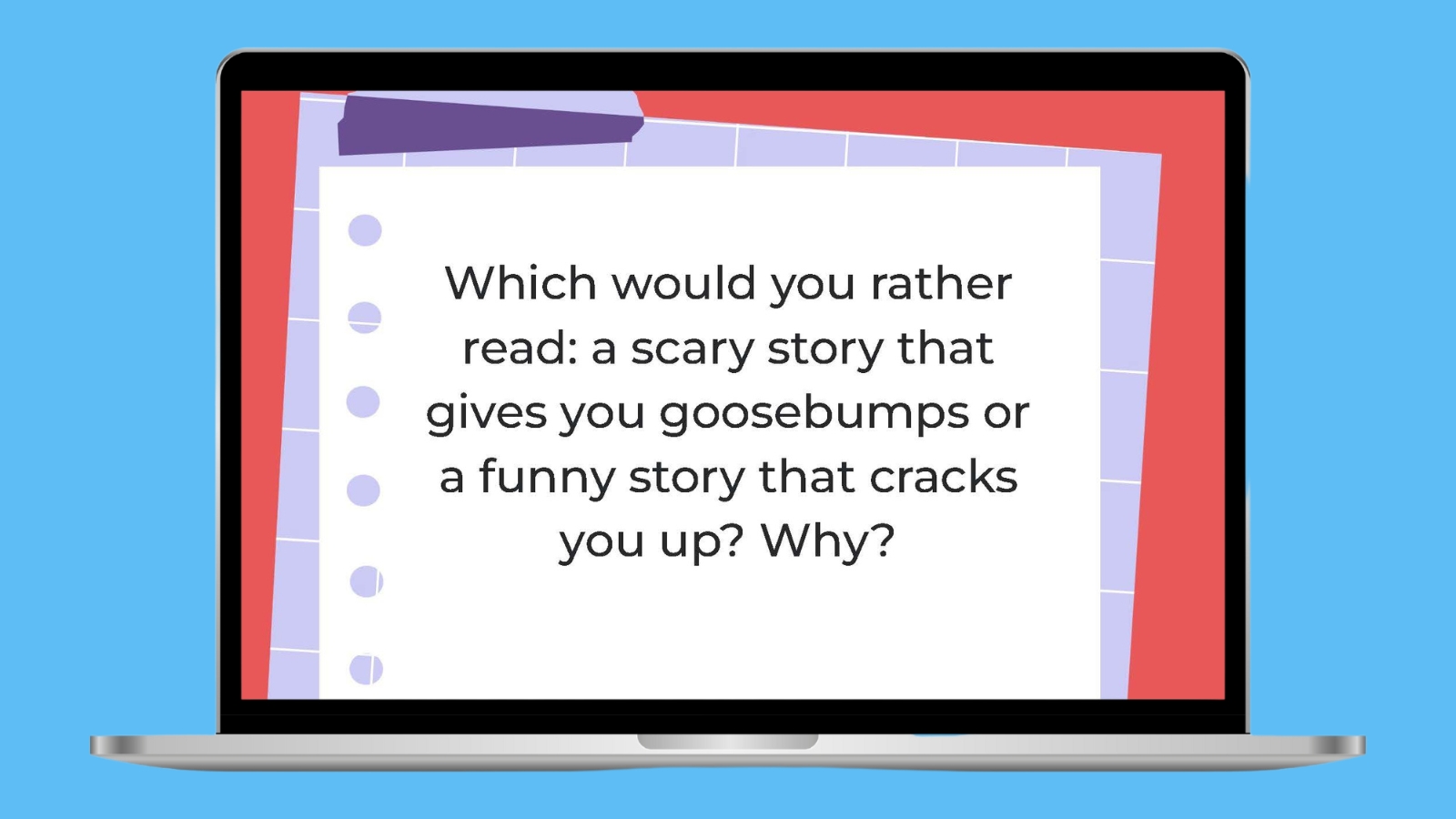 Which would you rather read: a scary story that gives you goosebumps or a funny story that cracks you up? Why?